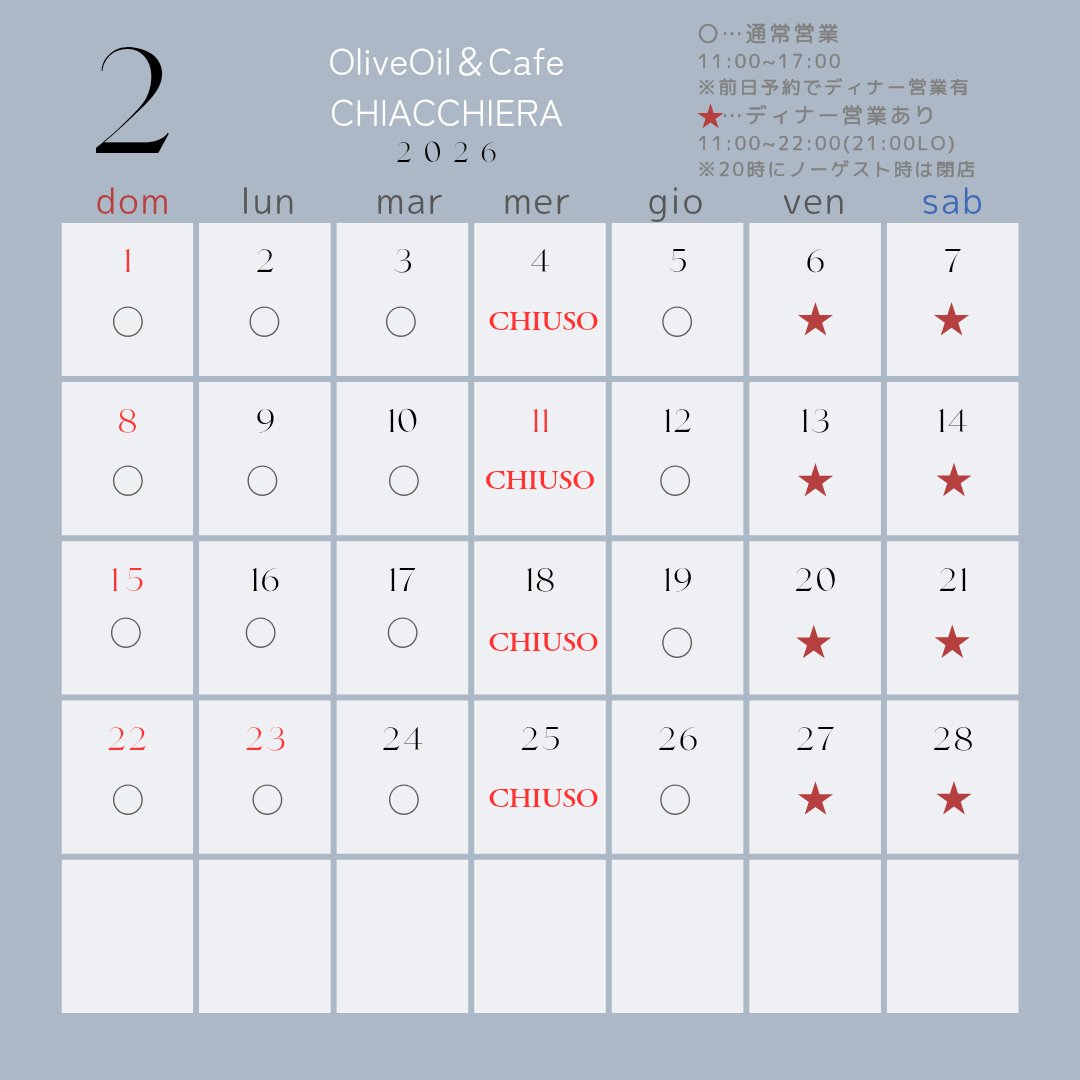 2

OliveOil＆Cafe
CHIACCHIERA
2026

○…通常営業
11:00~17:00
※前日予約でディナー営業有
★…ディナー営業あり
11:00~22:00(21:00LO)
※20時にノーゲスト時は閉店

| dom | lun | mar | mer | gio | ven | sab |
|---|---|---|---|---|---|---|
| 1 ○ | 2 ○ | 3 ○ | 4 CHIUSO | 5 ○ | 6 ★ | 7 ★ |
| 8 ○ | 9 ○ | 10 ○ | 11 CHIUSO | 12 ○ | 13 ★ | 14 ★ |
| 15 ○ | 16 ○ | 17 ○ | 18 CHIUSO | 19 ○ | 20 ★ | 21 ★ |
| 22 ○ | 23 ○ | 24 ○ | 25 CHIUSO | 26 ○ | 27 ★ | 28 ★ |
| | | | | | | |